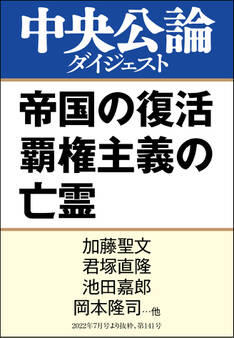 中央公論
ダイジェスト

帝国の復活
覇権主義の
亡霊

加藤聖文
君塚直隆
池田嘉郎
岡本隆司…他

2022年7月号より抜粋、第141号